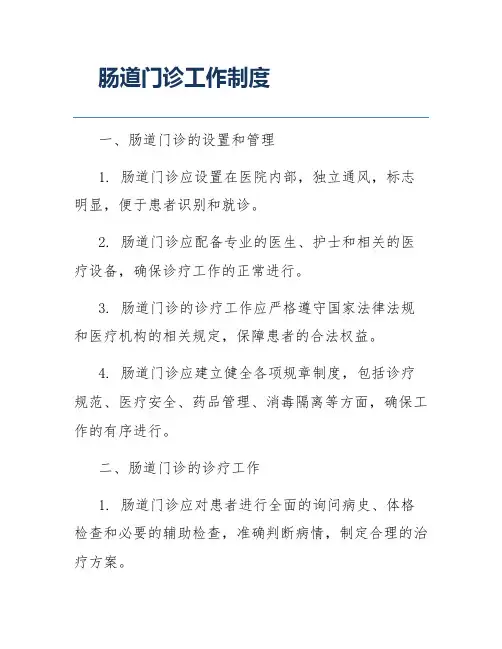 肠道门诊工作制度

一、肠道门诊的设置和管理

1. 肠道门诊应设置在医院内部，独立通风，标志明显，便于患者识别和就诊。

2. 肠道门诊应配备专业的医生、护士和相关的医疗设备，确保诊疗工作的正常进行。

3. 肠道门诊的诊疗工作应严格遵守国家法律法规和医疗机构的相关规定，保障患者的合法权益。

4. 肠道门诊应建立健全各项规章制度，包括诊疗规范、医疗安全、药品管理、消毒隔离等方面，确保工作的有序进行。

二、肠道门诊的诊疗工作

1. 肠道门诊应对患者进行全面的询问病史、体格检查和必要的辅助检查，准确判断病情，制定合理的治疗方案。